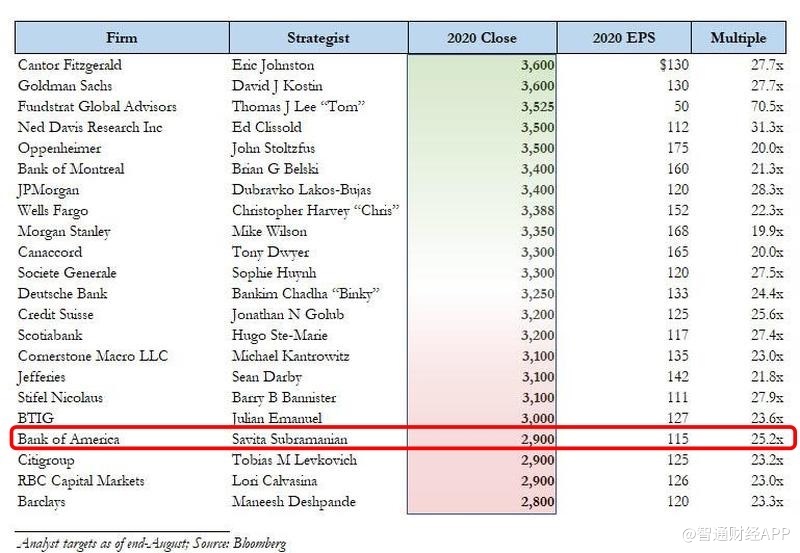 | Firm | Strategist | 2020 Close | 2020 EPS | Multiple |
|---|---|---|---|---|
| Cantor Fitzgerald | Eric Johnston | 3,600 | $130 | 27.7x |
| Goldman Sachs | David J Kostin | 3,600 | 130 | 27.7x |
| Fundstrat Global Advisors | Thomas J Lee "Tom" | 3,525 | 50 | 70.5x |
| Ned Davis Research Inc | Ed Clissold | 3,500 | 112 | 31.3x |
| Oppenheimer | John Stoltzfus | 3,500 | 175 | 20.0x |
| Bank of Montreal | Brian G Belski | 3,400 | 160 | 21.3x |
| JPMorgan | Dubravko Lakos-Bujas | 3,400 | 120 | 28.3x |
| Wells Fargo | Christopher Harvey "Chris" | 3,388 | 152 | 22.3x |
| Morgan Stanley | Mike Wilson | 3,350 | 168 | 19.9x |
| Canaccord | Tony Dwyer | 3,300 | 165 | 20.0x |
| Societe Generale | Sophie Huynh | 3,300 | 120 | 27.5x |
| Deutsche Bank | Bankim Chadha "Binky" | 3,250 | 133 | 24.4x |
| Credit Suisse | Jonathan N Golub | 3,200 | 125 | 25.6x |
| Scotiabank | Hugo Ste-Marie | 3,200 | 117 | 27.4x |
| Cornerstone Macro LLC | Michael Kantrowitz | 3,100 | 135 | 23.0x |
| Jefferies | Sean Darby | 3,100 | 142 | 21.8x |
| Stifel Nicolaus | Barry B Bannister | 3,100 | 111 | 27.9x |
| BTIG | Julian Emanuel | 3,000 | 127 | 23.6x |
| Bank of America | Savita Subramanian | 2,900 | 115 | 25.2x |
| Citigroup | Tobias M Levkovich | 2,900 | 125 | 23.2x |
| RBC Capital Markets | Lori Calvasina | 2,900 | 126 | 23.0x |
| Barclays | Maneesh Deshpande | 2,800 | 120 | 23.3x |

Analyst targets as of end-August; Source: Bloomberg

@智通财经APP